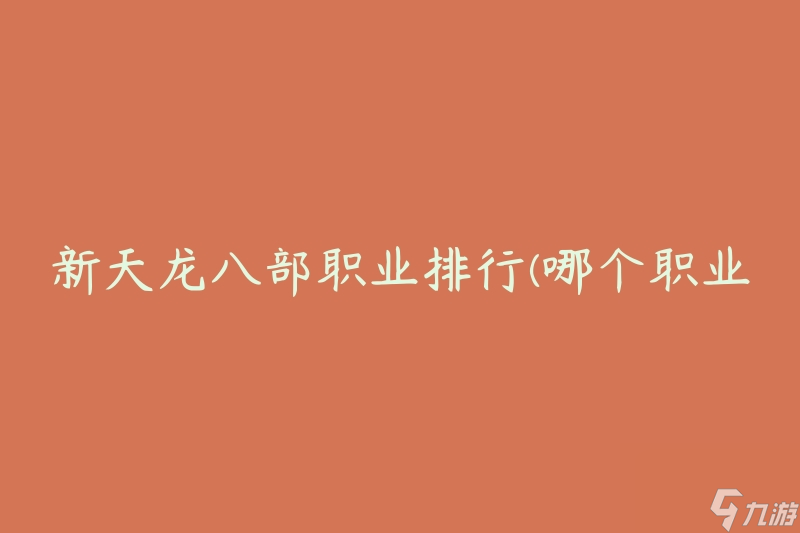 新天龙八部职业排行(哪个职业

九游